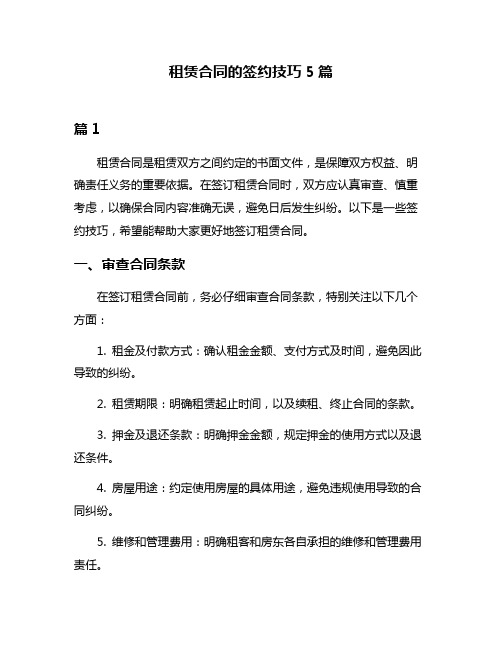 租赁合同的签约技巧 5 篇

篇 1

租赁合同是租赁双方之间约定的书面文件，是保障双方权益、明确责任义务的重要依据。在签订租赁合同时，双方应认真审查、慎重考虑，以确保合同内容准确无误，避免日后发生纠纷。以下是一些签约技巧，希望能帮助大家更好地签订租赁合同。

一、审查合同条款

在签订租赁合同前，务必仔细审查合同条款，特别关注以下几个方面：

1. 租金及付款方式：确认租金金额、支付方式及时间，避免因此导致的纠纷。

2. 租赁期限：明确租赁起止时间，以及续租、终止合同的条款。

3. 押金及退还条款：明确押金金额，规定押金的使用方式以及退还条件。

4. 房屋用途：约定使用房屋的具体用途，避免违规使用导致的合同纠纷。

5. 维修和管理费用：明确租客和房东各自承担的维修和管理费用责任。